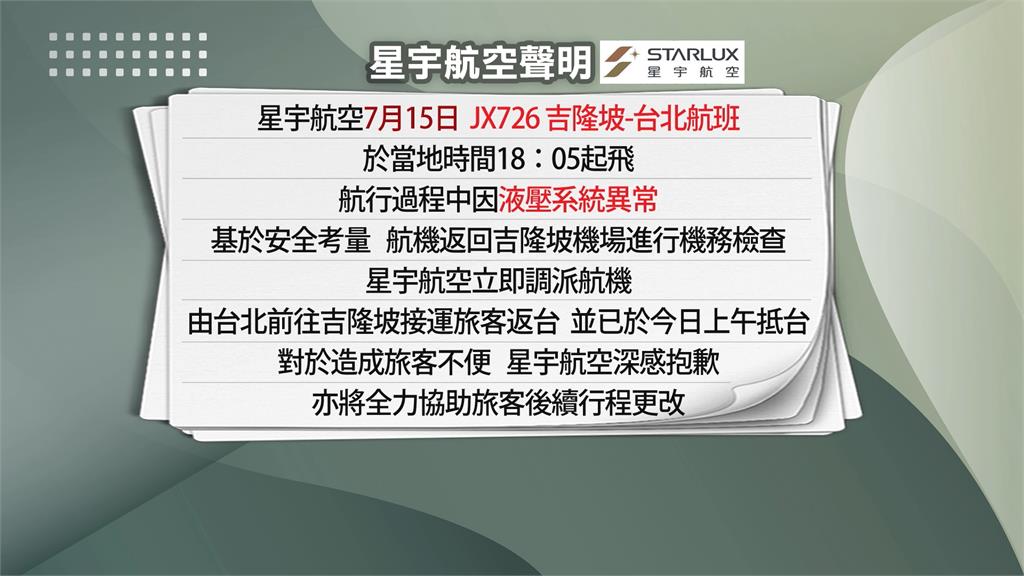 星宇航空聲明 STARLUX 星宇航空

星宇航空7月15日 JX726 吉隆坡-台北航班

於當地時間18：05起飛

航行過程中因液壓系統異常

基於安全考量 航機返回吉隆坡機場進行機務檢查

星宇航空立即調派航機

由台北前往吉隆坡接運旅客返台 並已於今日上午抵台

對於造成旅客不便 星宇航空深感抱歉

亦將全力協助旅客後續行程更改